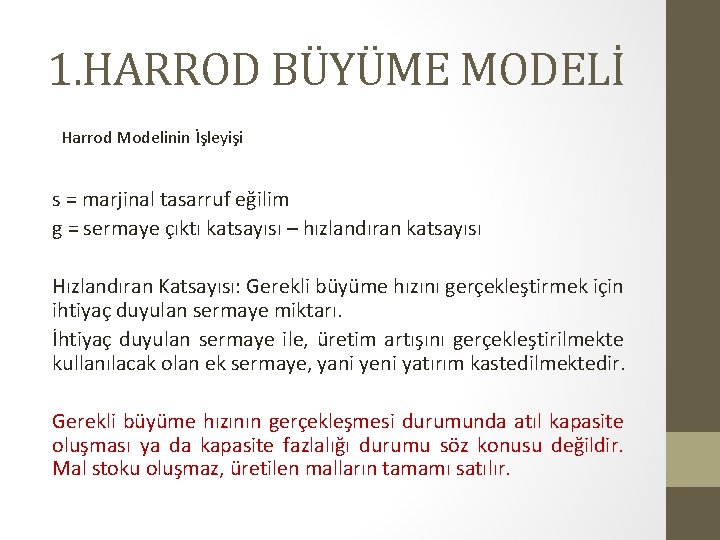 1.HARROD BÜYÜME MODELİ

Harrod Modelinin İşleyişi

s = marjinal tasarruf eğilim
g = sermaye çıktı katsayısı – hızlandıran katsayısı

Hızlandıran Katsayısı: Gerekli büyüme hızını gerçekleştirmek için ihtiyaç duyulan sermaye miktarı.

İhtiyaç duyulan sermaye ile, üretim artışını gerçekleştirilmekte kullanılacak olan ek sermaye, yani yeni yatırım kastedilmektedir.

Gerekli büyüme hızının gerçekleşmesi durumunda atıl kapasite oluşması ya da kapasite fazlalığı durumu söz konusu değildir. Mal stoku oluşmaz, üretilen malların tamamı satılır.